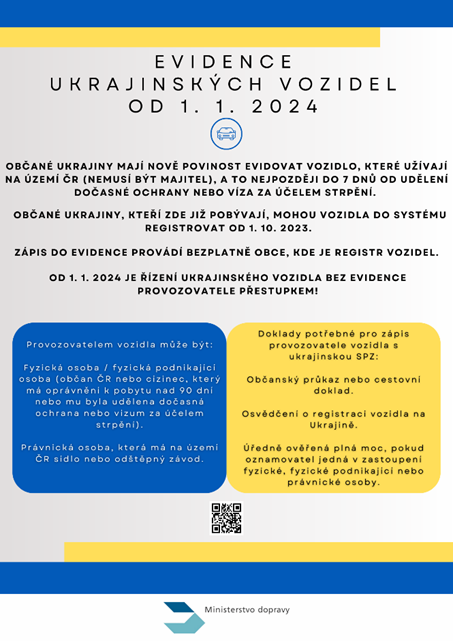 EVIDENCE
UKRAJINSKÝCH VOZIDEL
OD 1. 1. 2024

OBČANÉ UKRAJINY MAJÍ NOVĚ POVINOST EVIDOVAT VOZIDLO, KTERÉ UŽÍVAJÍ NA ÚZEMÍ ČR (NEMUSÍ BÝT MAJITEL), A TO NEJPOZDĚJI DO 7 DNŮ OD UDĚLENÍ DOČASNÉ OCHRANY NEBO VÍZA ZA ÚČELEM STRPĚNÍ.

OBČANÉ UKRAJINY, KTEŘÍ ZDE JIŽ POBÝVAJÍ, MOHOU VOZIDLA DO SYSTÉMU REGISTROVAT OD 1. 10. 2023.

ZÁPIS DO EVIDENCE PROVÁDÍ BEZPLATNĚ OBCE, KDE JE REGISTR VOZIDEL.

OD 1. 1. 2024 JE ŘÍZENÍ UKRAJINSKÉHO VOZIDLA BEZ EVIDENCE PROVOZOVATELE PŘESTUPKEM!

Provozovatelem vozidla může být:

Fyzická osoba / fyzická podnikající osoba (občan ČR nebo cizinec, který má oprávnění k pobytu nad 90 dní nebo mu byla udělena dočasná ochrana nebo vízum za účelem strpění).

Právnická osoba, která má na území ČR sídlo nebo odštěpný závod.

Doklady potřebné pro zápis provozovatele vozidla s ukrajinskou SPZ:

Občanský průkaz nebo cestovní doklad.

Osvědčení o registraci vozidla na Ukrajině.

Úředně ověřená plná moc, pokud oznamovatel jedná v zastoupení fyzické, fyzické podnikající nebo právnické osoby.

Ministerstvo dopravy